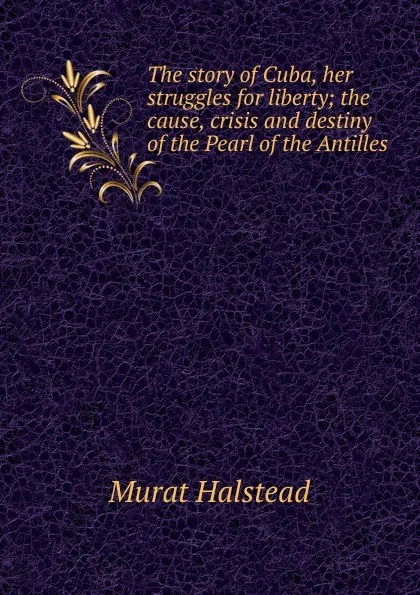 The story of Cuba, her struggles for liberty; the cause, crisis and destiny of the Pearl of the Antilles

Murat Halstead